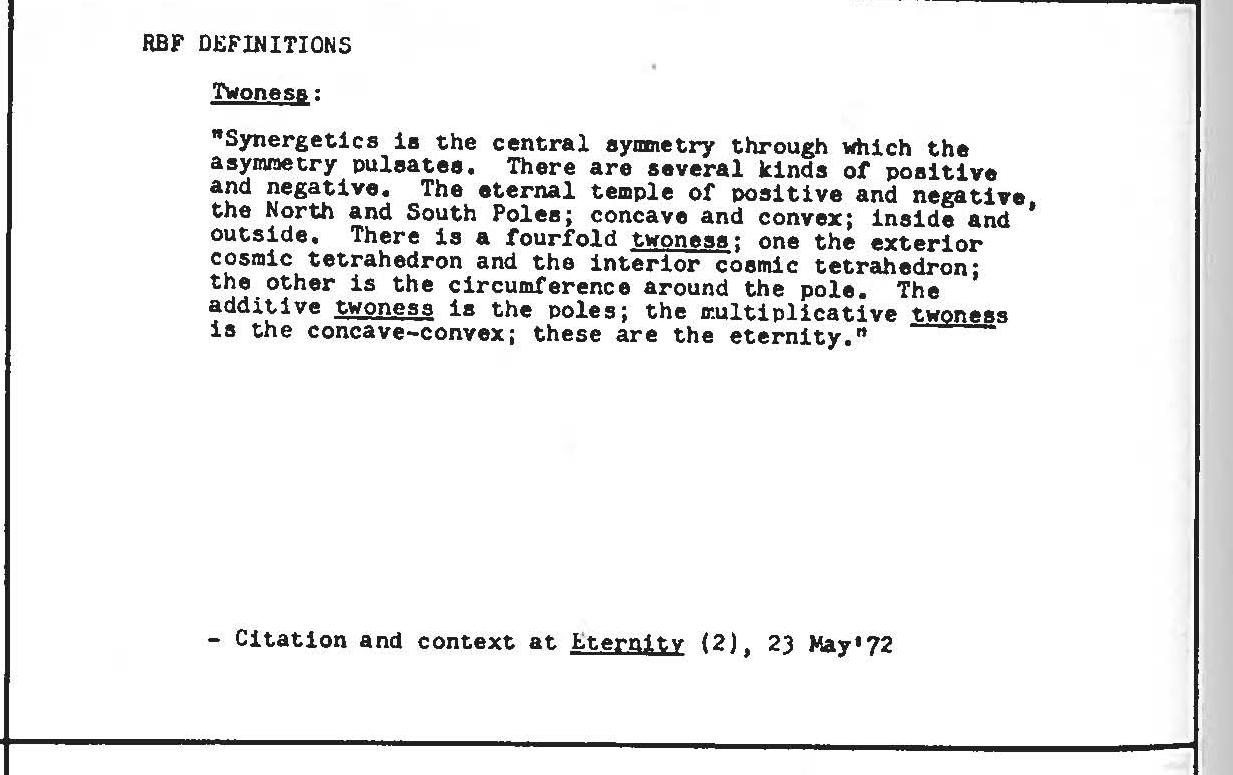 RBF DEFINITIONS

Twoness:

"Synergetics is the central symmetry through which the asymmetry pulsates. There are several kinds of positive and negative. The eternal temple of positive and negative, the North and South Poles; concave and convex; inside and outside. There is a fourfold twoness; one the exterior cosmic tetrahedron and the interior cosmic tetrahedron; the other is the circumference around the pole. The additive twoness is the poles; the multiplicative twoness is the concave-convex; these are the eternity."

- Citation and context at Eternity (2), 23 May'72